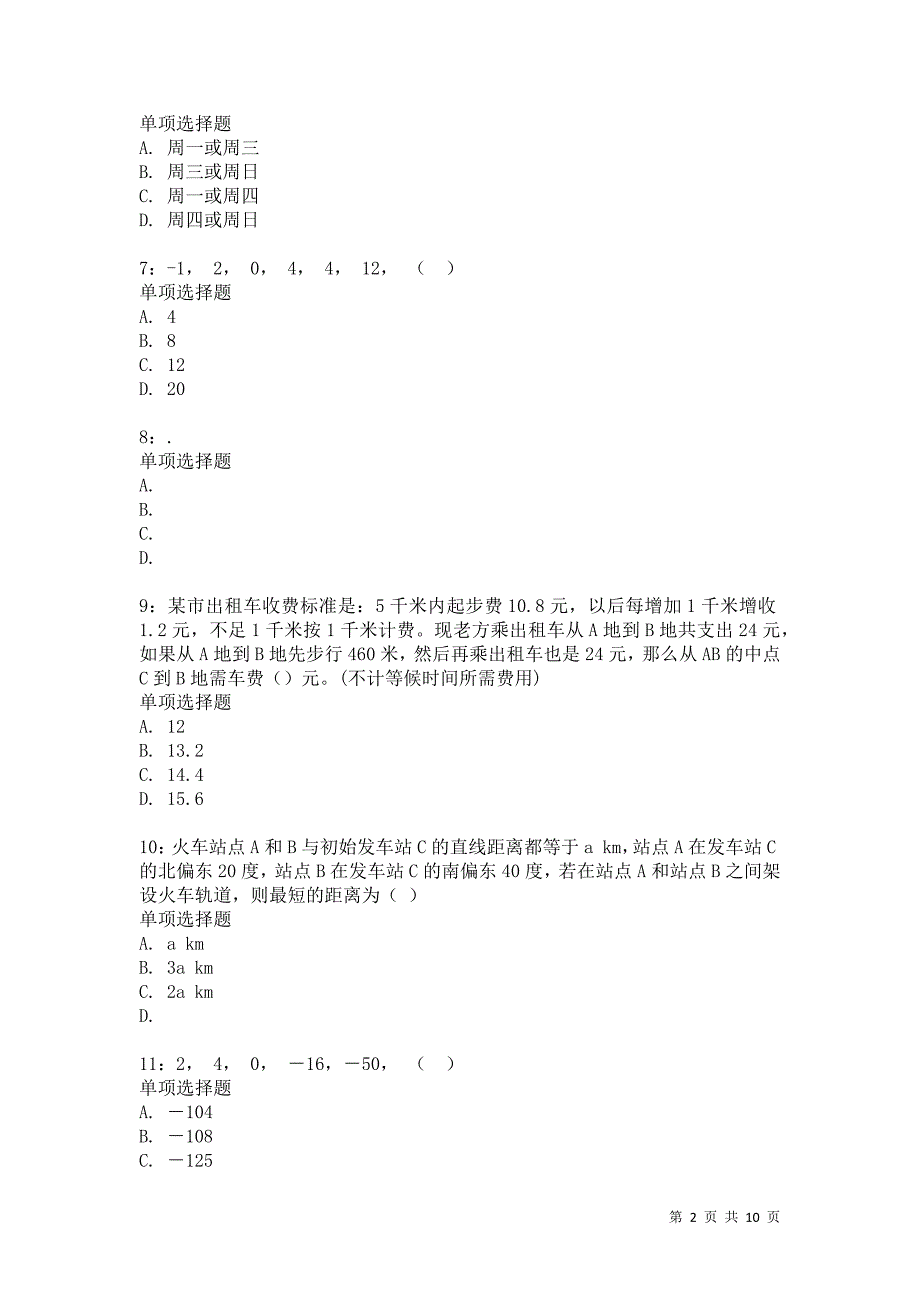 单项选择题
A. 周一或周三
B. 周三或周日
C. 周一或周四
D. 周四或周日

7：-1， 2， 0， 4， 4， 12， （ ）
单项选择题
A. 4
B. 8
C. 12
D. 20

8：.
单项选择题
A.
B.
C.
D.

9：某市出租车收费标准是：5千米内起步费10.8元，以后每增加1千米增收1.2元，不足1千米按1千米计费。现老方乘出租车从A地到B地共支出24元，如果从A地到B地先步行460米，然后再乘出租车也是24元，那么从AB的中点C到B地需车费（）元。(不计等候时间所需费用)
单项选择题
A. 12
B. 13.2
C. 14.4
D. 15.6

10：火车站点A和B与初始发车站C的直线距离都等于a km,站点A在发车站C的北偏东20度，站点B在发车站C的南偏东40度，若在站点A和站点B之间架设火车轨道，则最短的距离为（ ）
单项选择题
A. a km
B. 3a km
C. 2a km
D.

11：2， 4， 0， －16，－50， （ ）
单项选择题
A. －104
B. －108
C. －125

第 2 页 共 10 页